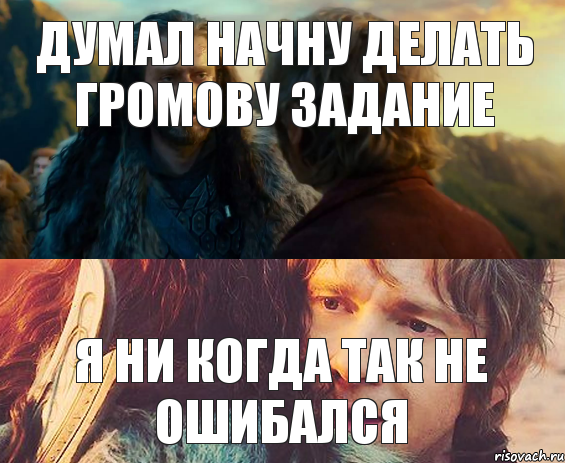 ДУМАЛ НАЧНУ ДЕЛАТЬ ГРОМОВУ ЗАДАНИЕ

Я НИ КОГДА ТАК НЕ ОШИБАЛСЯ

risovach.ru